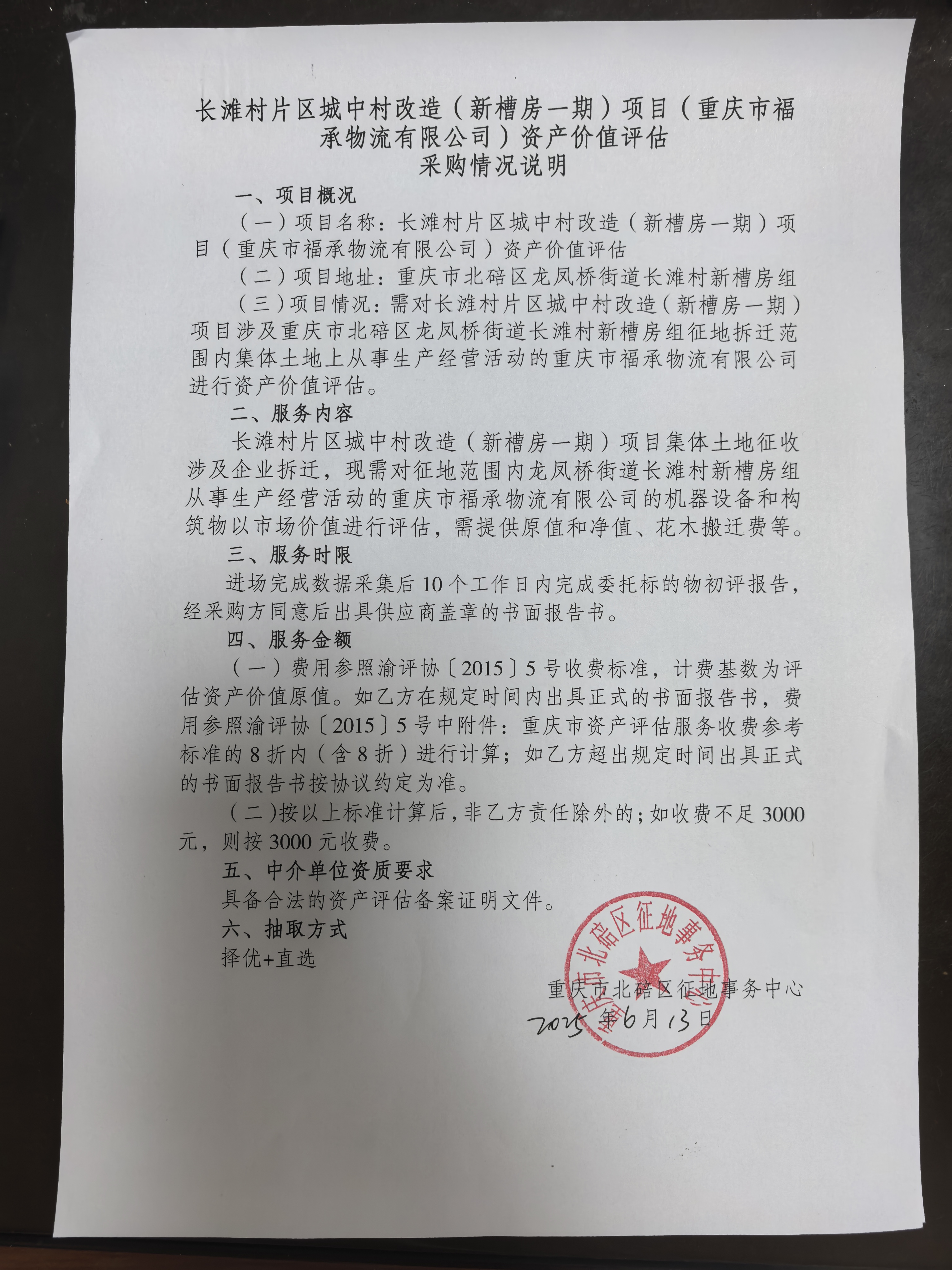 长滩村片区城中村改造（新槽房一期）项目（重庆市福承物流有限公司）资产价值评估
采购情况说明

一、项目概况

（一）项目名称：长滩村片区城中村改造（新槽房一期）项目（重庆市福承物流有限公司）资产价值评估

（二）项目地址：重庆市北碚区龙凤桥街道长滩村新槽房组

（三）项目情况：需对长滩村片区城中村改造（新槽房一期）项目涉及重庆市北碚区龙凤桥街道长滩村新槽房组征地拆迁范围内集体土地上从事生产经营活动的重庆市福承物流有限公司进行资产价值评估。

二、服务内容

长滩村片区城中村改造（新槽房一期）项目集体土地征收涉及企业拆迁，现需对征地范围内龙凤桥街道长滩村新槽房组从事生产经营活动的重庆市福承物流有限公司的机器设备和构筑物以市场价值进行评估，需提供原值和净值、花木搬迁费等。

三、服务时限

进场完成数据采集后10个工作日内完成委托标的物初评报告，经采购方同意后出具供应商盖章的书面报告书。

四、服务金额

（一）费用参照渝评协〔2015〕5号收费标准，计费基数为评估资产价值原值。如乙方在规定时间内出具正式的书面报告书，费用参照渝评协〔2015〕5号中附件：重庆市资产评估服务收费参考标准的8折内（含8折）进行计算；如乙方超出规定时间出具正式的书面报告书按协议约定为准。

（二）按以上标准计算后，非乙方责任除外的；如收费不足3000元，则按3000元收费。

五、中介单位资质要求

具备合法的资产评估备案证明文件。

六、抽取方式

择优+直选

重庆市北碚区征地事务中心
重庆市北碚区征地事务中心
2025年6月13日